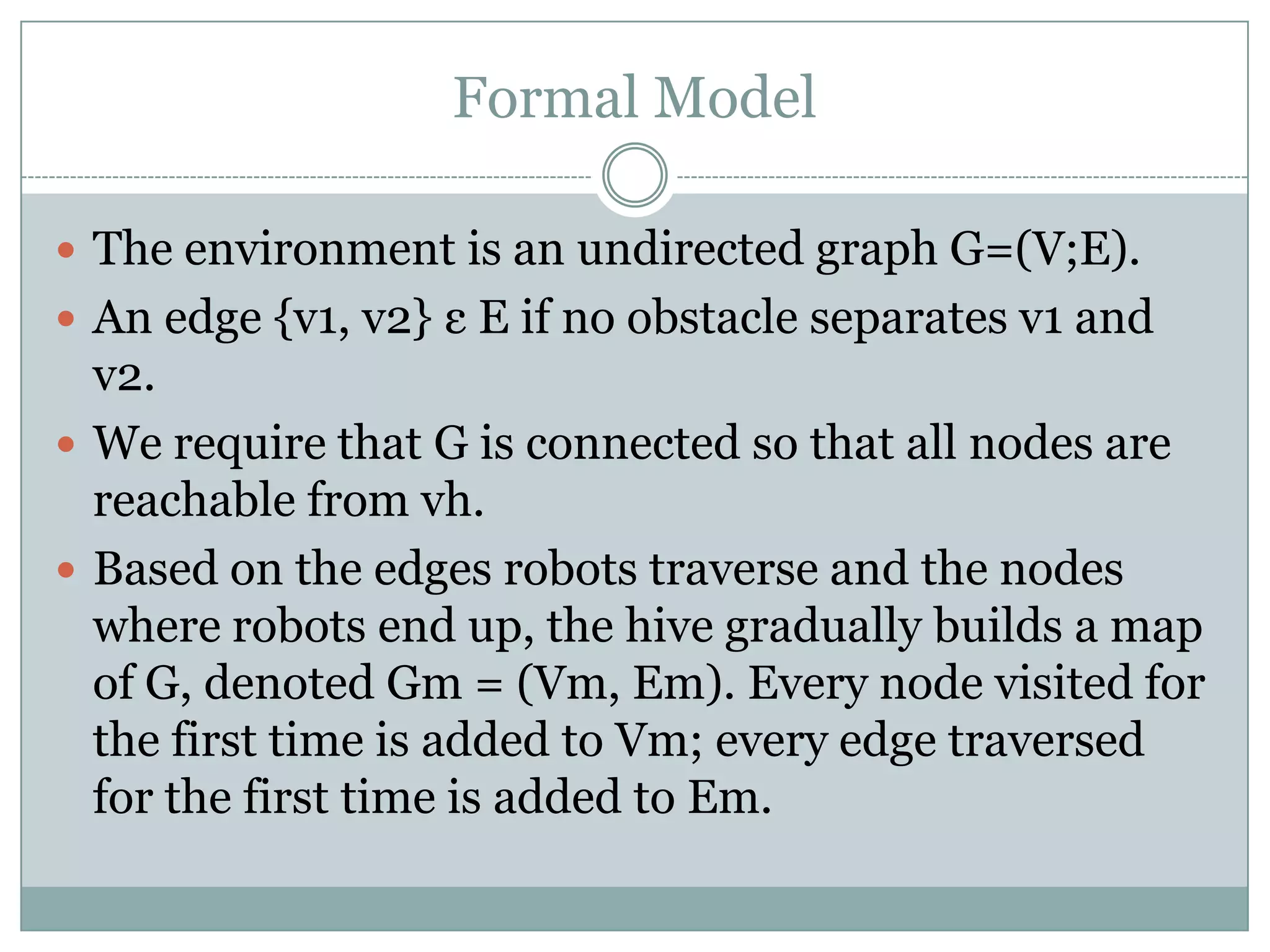 Formal Model

• The environment is an undirected graph G=(V;E).
• An edge {v1, v2} ε E if no obstacle separates v1 and v2.
• We require that G is connected so that all nodes are reachable from vh.
• Based on the edges robots traverse and the nodes where robots end up, the hive gradually builds a map of G, denoted Gm = (Vm, Em). Every node visited for the first time is added to Vm; every edge traversed for the first time is added to Em.